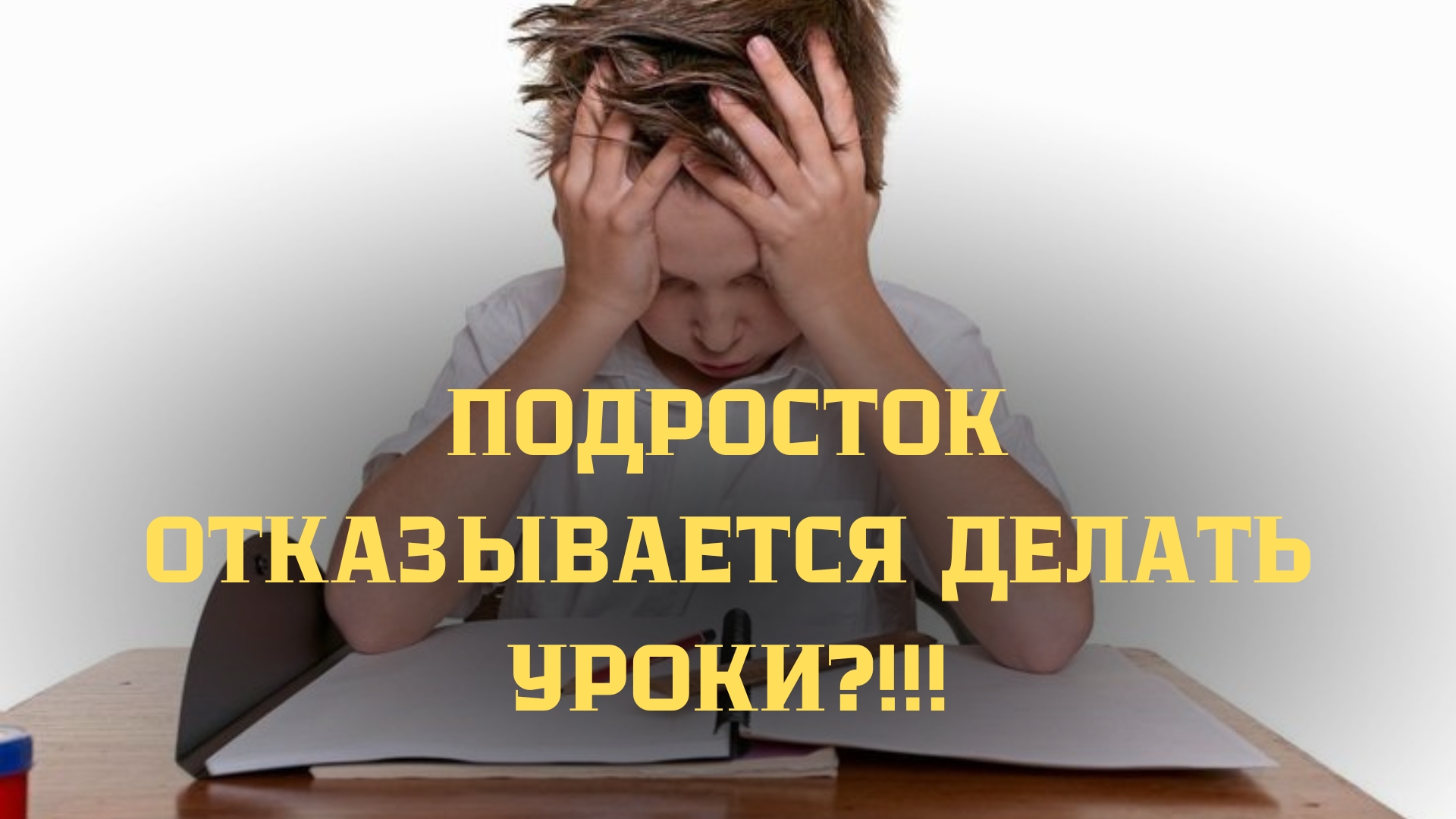 ПОДРОСТОК ОТКАЗЫВАЕТСЯ ДЕЛАТЬ УРОКИ?!!!